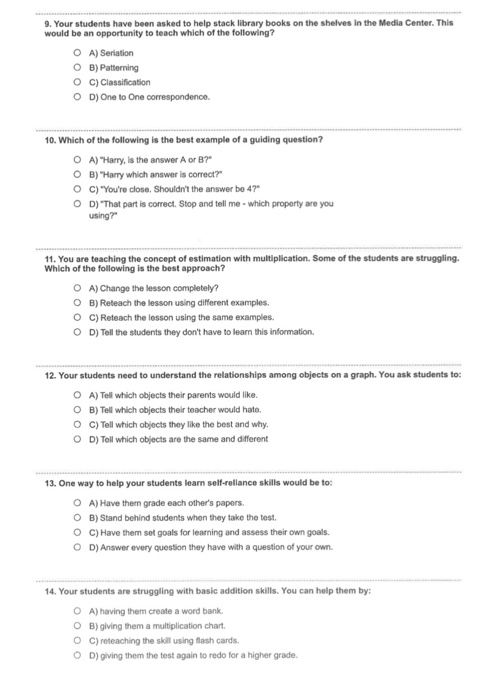 9. Your students have been asked to help stack library books on the shelves in the Media Center. This would be an opportunity to teach which of the following?

A) Seriation
B) Patterning
C) Classification
D) One to One correspondence.

10. Which of the following is the best example of a guiding question?

A) "Harry, is the answer A or B?"
B) "Harry which answer is correct?"
C) "You're close. Shouldn't the answer be 4?"
D) "That part is correct. Stop and tell me - which property are you using?"

11. You are teaching the concept of estimation with multiplication. Some of the students are struggling. Which of the following is the best approach?

A) Change the lesson completely?
B) Reteach the lesson using different examples.
C) Reteach the lesson using the same examples.
D) Tell the students they don't have to learn this information.

12. Your students need to understand the relationships among objects on a graph. You ask students to:

A) Tell which objects their parents would like.
B) Tell which objects their teacher would hate.
C) Tell which objects they like the best and why.
D) Tell which objects are the same and different

13. One way to help your students learn self-reliance skills would be to:

A) Have them grade each other's papers.
B) Stand behind students when they take the test.
C) Have them set goals for learning and assess their own goals.
D) Answer every question they have with a question of your own.

14. Your students are struggling with basic addition skills. You can help them by:

A) having them create a word bank.
B) giving them a multiplication chart.
C) reteaching the skill using flash cards.
D) giving them the test again to redo for a higher grade.